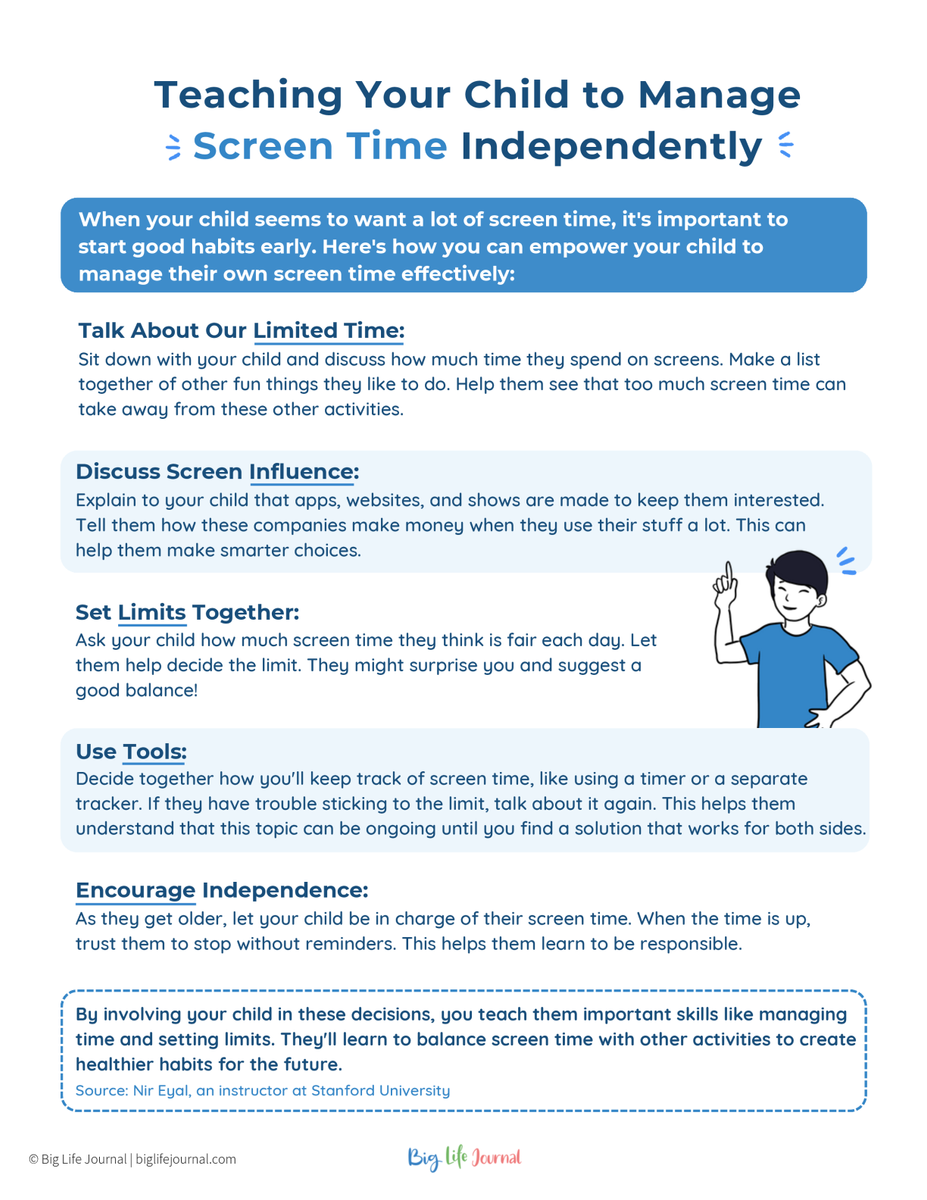 Teaching Your Child to Manage Screen Time Independently

When your child seems to want a lot of screen time, it's important to start good habits early. Here's how you can empower your child to manage their own screen time effectively:

Talk About Our Limited Time:
Sit down with your child and discuss how much time they spend on screens. Make a list together of other fun things they like to do. Help them see that too much screen time can take away from these other activities.

Discuss Screen Influence:
Explain to your child that apps, websites, and shows are made to keep them interested. Tell them how these companies make money when they use their stuff a lot. This can help them make smarter choices.

Set Limits Together:
Ask your child how much screen time they think is fair each day. Let them help decide the limit. They might surprise you and suggest a good balance!

Use Tools:
Decide together how you'll keep track of screen time, like using a timer or a separate tracker. If they have trouble sticking to the limit, talk about it again. This helps them understand that this topic can be ongoing until you find a solution that works for both sides.

Encourage Independence:
As they get older, let your child be in charge of their screen time. When the time is up, trust them to stop without reminders. This helps them learn to be responsible.

By involving your child in these decisions, you teach them important skills like managing time and setting limits. They'll learn to balance screen time with other activities to create healthier habits for the future.
Source: Nir Eyal, an instructor at Stanford University

© Big Life Journal | biglifejournal.com

Big Life Journal